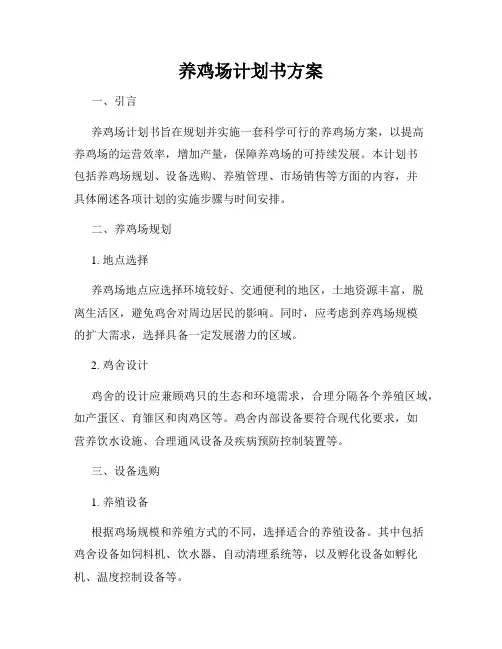 养鸡场计划书方案

一、引言

养鸡场计划书旨在规划并实施一套科学可行的养鸡场方案，以提高养鸡场的运营效率，增加产量，保障养鸡场的可持续发展。本计划书包括养鸡场规划、设备选购、养殖管理、市场销售等方面的内容，并具体阐述各项计划的实施步骤与时间安排。

二、养鸡场规划

1. 地点选择

养鸡场地点应选择环境较好、交通便利的地区，土地资源丰富，脱离生活区，避免鸡舍对周边居民的影响。同时，应考虑到养鸡场规模的扩大需求，选择具备一定发展潜力的区域。

2. 鸡舍设计

鸡舍的设计应兼顾鸡只的生态和环境需求，合理分隔各个养殖区域，如产蛋区、育雏区和肉鸡区等。鸡舍内部设备要符合现代化要求，如营养饮水设施、合理通风设备及疾病预防控制装置等。

三、设备选购

1. 养殖设备

根据鸡场规模和养殖方式的不同，选择适合的养殖设备。其中包括鸡舍设备如饲料机、饮水器、自动清理系统等，以及孵化设备如孵化机、温度控制设备等。